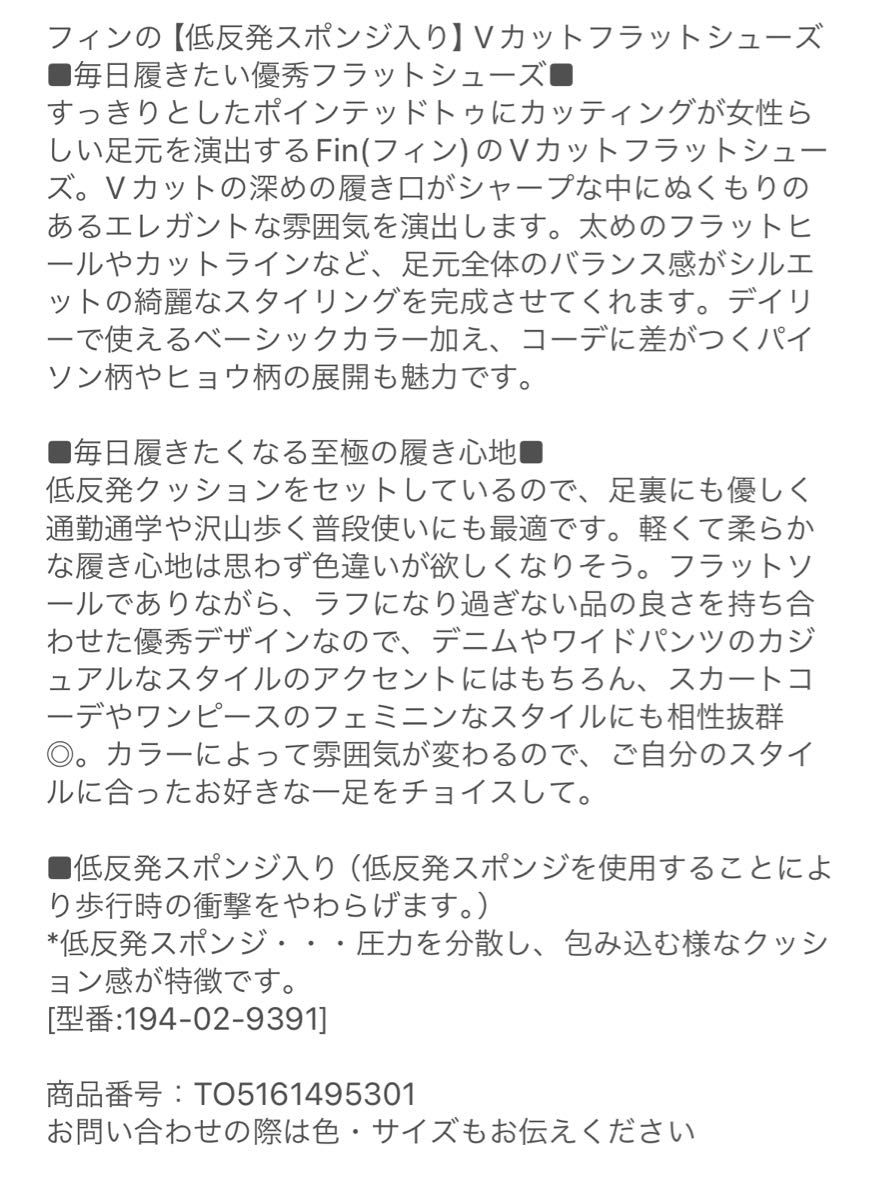 フィンの【低反発スポンジ入り】Vカットフラットシューズ
■毎日履きたい優秀フラットシューズ■
すっきりとしたポインテッドトゥにカッティングが女性らしい足元を演出するFin(フィン)のVカットフラットシューズ。Vカットの深めの履き口がシャープな中にぬくもりのあるエレガントな雰囲気を演出します。太めのフラットヒールやカットラインなど、足元全体のバランス感がシルエットの綺麗なスタイリングを完成させてくれます。デイリーで使えるベーシックカラー加え、コーデに差がつくパイソン柄やヒョウ柄の展開も魅力です。

■毎日履きたくなる至極の履き心地■
低反発クッションをセットしているので、足裏にも優しく通勤通学や沢山歩く普段使いにも最適です。軽くて柔らかな履き心地は思わず色違いが欲しくなりそう。フラットソールでありながら、ラフになり過ぎない品の良さを持ち合わせた優秀デザインなので、デニムやワイドパンツのカジュアルなスタイルのアクセントにはもちろん、スカートコーデやワンピースのフェミニンなスタイルにも相性抜群◎。カラーによって雰囲気が変わるので、ご自分のスタイルに合ったお好きな一足をチョイスして。

■低反発スポンジ入り（低反発スポンジを使用することにより歩行時の衝撃をやわらげます。）
*低反発スポンジ・・・圧力を分散し、包み込む様なクッション感が特徴です。
[型番:194-02-9391]

商品番号：TO5161495301
お問い合わせの際は色・サイズもお伝えください